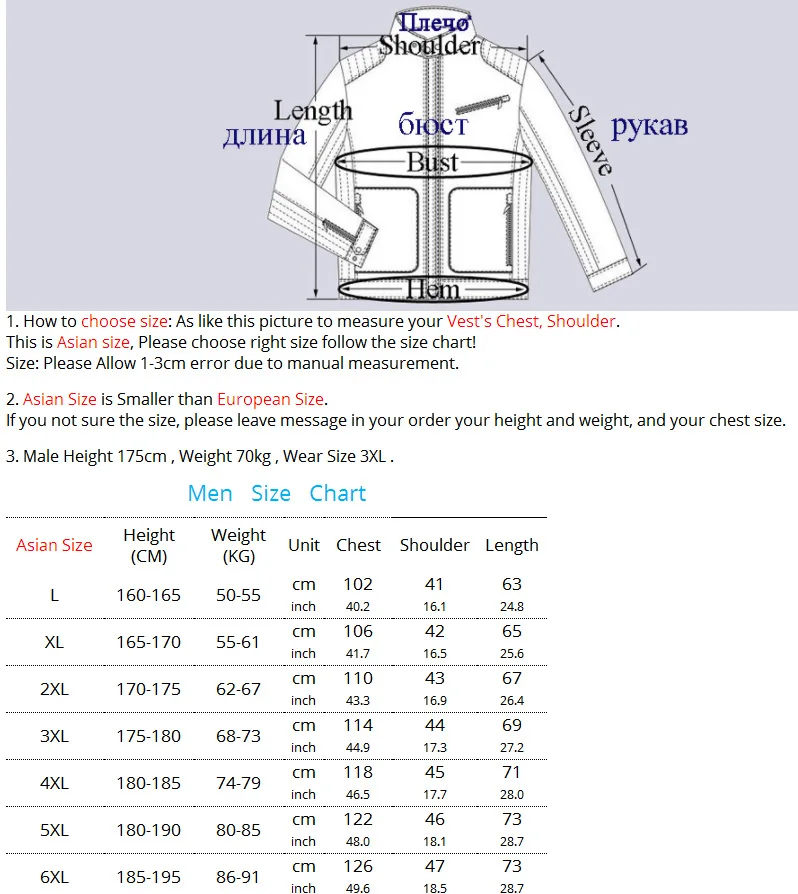 Плечо
Shoulder
Length
длина
бюст
Bust
Sleeve
рукав
Hem

1. How to choose size: As like this picture to measure your Vest's Chest, Shoulder.
This is Asian size, Please choose right size follow the size chart!
Size: Please Allow 1-3cm error due to manual measurement.

2. Asian Size is Smaller than European Size.
If you not sure the size, please leave message in your order your height and weight, and your chest size.

3. Male Height 175cm , Weight 70kg , Wear Size 3XL .

Men Size Chart

| Asian Size | Height (CM) | Weight (KG) | Unit | Chest | Shoulder | Length |
|---|---|---|---|---|---|---|
| L | 160-165 | 50-55 | cm | 102 | 41 | 63 |
| | | | inch | 40.2 | 16.1 | 24.8 |
| XL | 165-170 | 55-61 | cm | 106 | 42 | 65 |
| | | | inch | 41.7 | 16.5 | 25.6 |
| 2XL | 170-175 | 62-67 | cm | 110 | 43 | 67 |
| | | | inch | 43.3 | 16.9 | 26.4 |
| 3XL | 175-180 | 68-73 | cm | 114 | 44 | 69 |
| | | | inch | 44.9 | 17.3 | 27.2 |
| 4XL | 180-185 | 74-79 | cm | 118 | 45 | 71 |
| | | | inch | 46.5 | 17.7 | 28.0 |
| 5XL | 180-190 | 80-85 | cm | 122 | 46 | 73 |
| | | | inch | 48.0 | 18.1 | 28.7 |
| 6XL | 185-195 | 86-91 | cm | 126 | 47 | 73 |
| | | | inch | 49.6 | 18.5 | 28.7 |